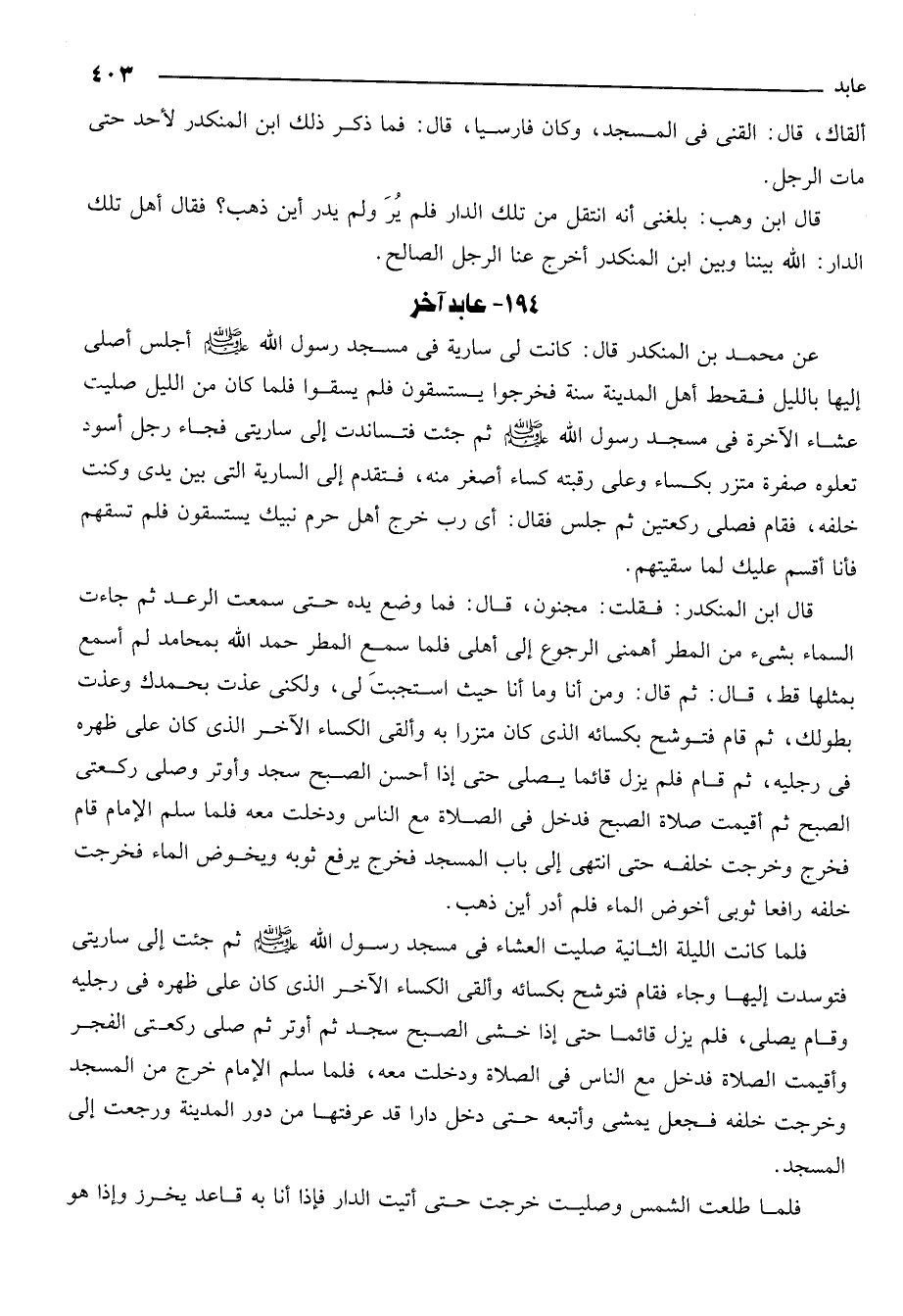 عابد ٤٠٣

ألقاك، قال: القنى فى المسجد، وكان فارسيا، قال: فما ذكر ذلك ابن المنكدر لأحد حتى مات الرجل.

قال ابن وهب: بلغنى أنه انتقل من تلك الدار فلم يُرَ ولم يدر أين ذهب؟ فقال أهل تلك الدار: الله بيننا وبين ابن المنكدر أخرج عنا الرجل الصالح.

١٩٤- عابد آخر

عن محمد بن المنكدر قال: كانت لى سارية فى مسجد رسول الله ﷺ أجلس أصلى إليها بالليل فقحط أهل المدينة سنة فخرجوا يستسقون فلم يسقوا فلما كان من الليل صليت عشاء الآخرة فى مسجد رسول الله ﷺ ثم جئت فتساندت إلى ساريتى فجاء رجل أسود تعلوه صفرة متزر بكساء وعلى رقبته كساء أصغر منه، فتقدم إلى السارية التى بين يدى وكنت خلفه، فقام فصلى ركعتين ثم جلس فقال: أى رب خرج أهل حرم نبيك يستسقون فلم تسقهم فأنا أقسم عليك لما سقيتهم.

قال ابن المنكدر: فقلت: مجنون، قال: فما وضع يده حتى سمعت الرعد ثم جاءت السماء بشىء من المطر أهمنى الرجوع إلى أهلى فلما سمع المطر حمد الله بمحامد لم أسمع بمثلها قط، قال: ثم قال: ومن أنا وما أنا حيث استجبتَ لى، ولكنى عذت بحمدك وعذت بطولك، ثم قام فتوشح بكسائه الذى كان متزرا به وألقى الكساء الآخر الذى كان على ظهره فى رجليه، ثم قام فلم يزل قائما يصلى حتى إذا أحسن الصبح سجد وأوتر وصلى ركعتى الصبح ثم أقيمت صلاة الصبح فدخل فى الصلاة مع الناس ودخلت معه فلما سلم الإمام قام فخرج وخرجت خلفه حتى انتهى إلى باب المسجد فخرج يرفع ثوبه ويخوض الماء فخرجت خلفه رافعا ثوبى أخوض الماء فلم أدر أين ذهب.

فلما كانت الليلة الثانية صليت العشاء فى مسجد رسول الله ﷺ ثم جئت إلى ساريتى فتوسدت إليها وجاء فقام فتوشح بكسائه وألقى الكساء الآخر الذى كان على ظهره فى رجليه وقام يصلى، فلم يزل قائما حتى إذا خشى الصبح سجد ثم أوتر ثم صلى ركعتى الفجر وأقيمت الصلاة فدخل مع الناس فى الصلاة ودخلت معه، فلما سلم الإمام خرج من المسجد وخرجت خلفه فجعل يمشى وأتبعه حتى دخل دارا قد عرفتها من دور المدينة ورجعت إلى المسجد.

فلما طلعت الشمس وصليت خرجت حتى أتيت الدار فإذا أنا به قاعد يخرز وإذا هو